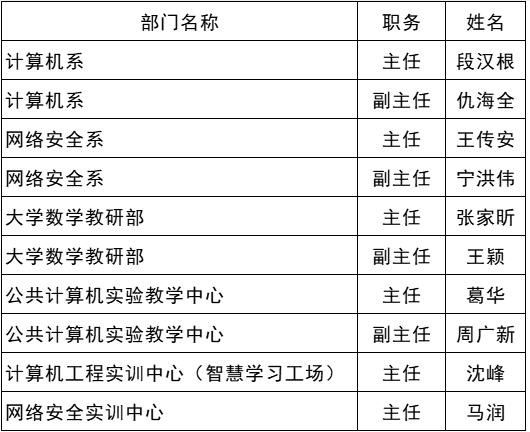 | 部门名称 | 职务 | 姓名 |
|---|---|---|
| 计算机系 | 主任 | 段汉根 |
| 计算机系 | 副主任 | 仇海全 |
| 网络安全系 | 主任 | 王传安 |
| 网络安全系 | 副主任 | 宁洪伟 |
| 大学数学教研部 | 主任 | 张家昕 |
| 大学数学教研部 | 副主任 | 王颖 |
| 公共计算机实验教学中心 | 主任 | 葛华 |
| 公共计算机实验教学中心 | 副主任 | 周广新 |
| 计算机工程实训中心（智慧学习工场） | 主任 | 沈峰 |
| 网络安全实训中心 | 主任 | 马润 |